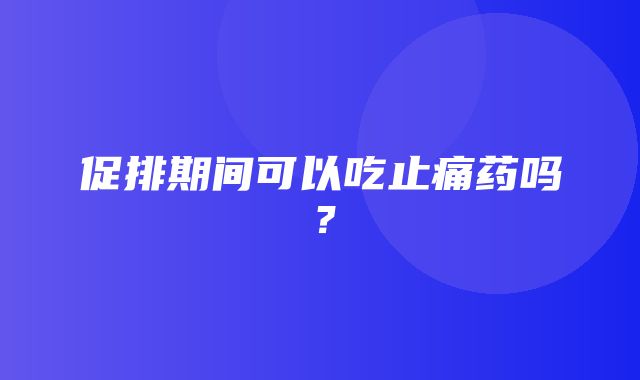 促排期间可以吃止痛药吗？